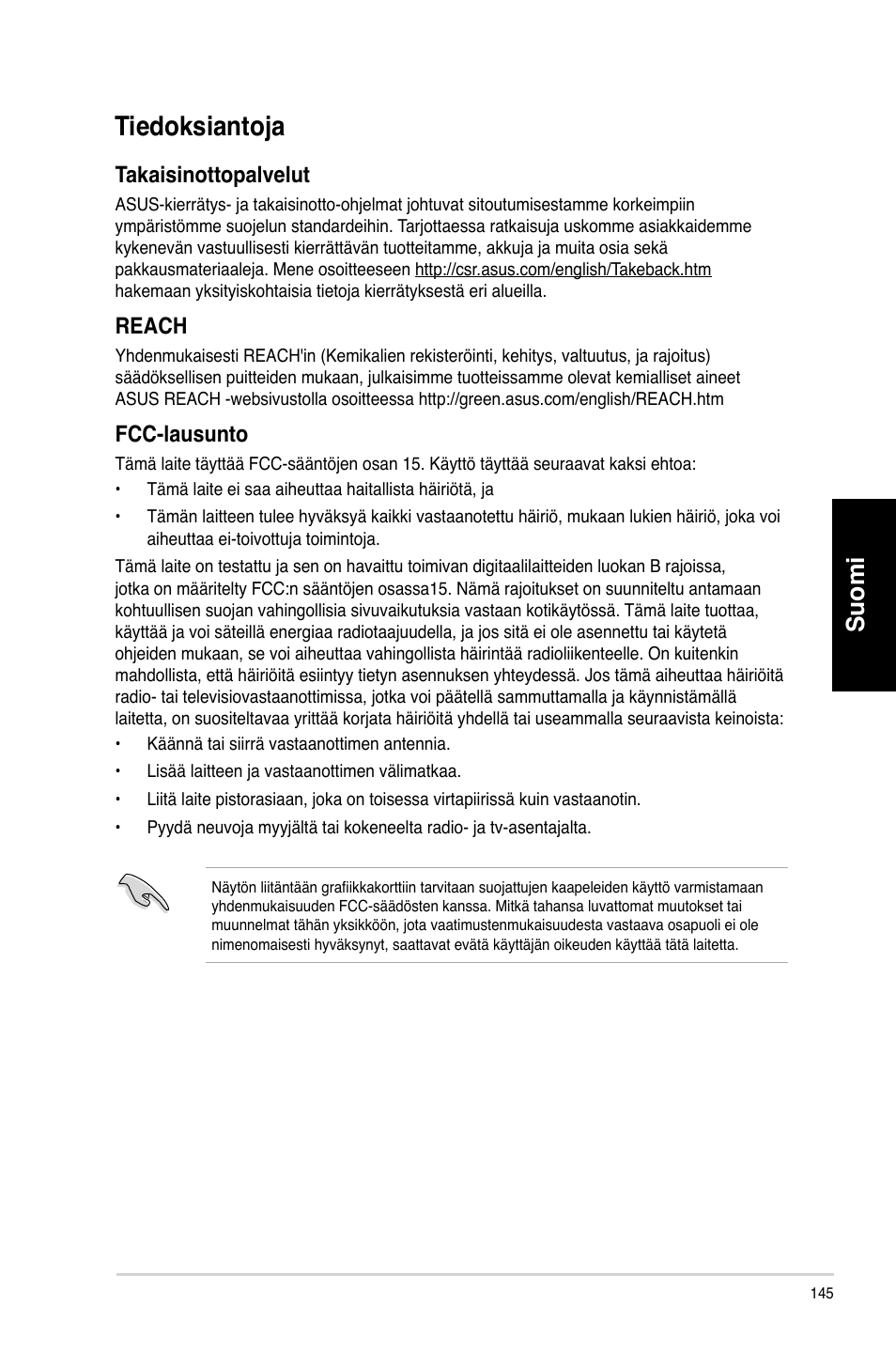 Tiedoksiantoja

Takaisinottopalvelut

ASUS-kierrätys- ja takaisinotto-ohjelmat johtuvat sitoutumisestamme korkeimpiin ympäristömme suojelun standardeihin. Tarjottaessa ratkaisuja uskomme asiakkaidemme kykenevän vastuullisesti kierrättävän tuotteitamme, akkuja ja muita osia sekä pakkausmateriaaleja. Mene osoitteeseen http://csr.asus.com/english/Takeback.htm hakemaan yksityiskohtaisia tietoja kierrätyksestä eri alueilla.

REACH

Yhdenmukaisesti REACH'in (Kemikalien rekisteröinti, kehitys, valtuutus, ja rajoitus) säädöksellisen puitteiden mukaan, julkaisimme tuotteissamme olevat kemialliset aineet ASUS REACH -websivustolla osoitteessa http://green.asus.com/english/REACH.htm

FCC-lausunto

Tämä laite täyttää FCC-sääntöjen osan 15. Käyttö täyttää seuraavat kaksi ehtoa:

• Tämä laite ei saa aiheuttaa haitallista häiriötä, ja

• Tämän laitteen tulee hyväksyä kaikki vastaanotettu häiriö, mukaan lukien häiriö, joka voi aiheuttaa ei-toivottuja toimintoja.

Tämä laite on testattu ja sen on havaittu toimivan digitaalilaitteiden luokan B rajoissa, jotka on määritelty FCC:n sääntöjen osassa15. Nämä rajoitukset on suunniteltu antamaan kohtuullisen suojan vahingollisia sivuvaikutuksia vastaan kotikäytössä. Tämä laite tuottaa, käyttää ja voi säteillä energiaa radiotaajuudella, ja jos sitä ei ole asennettu tai käytetä ohjeiden mukaan, se voi aiheuttaa vahingollista häirintää radioliikenteelle. On kuitenkin mahdollista, että häiriöitä esiintyy tietyn asennuksen yhteydessä. Jos tämä aiheuttaa häiriöitä radio- tai televisiovastaanottimissa, jotka voi päätellä sammuttamalla ja käynnistämällä laitetta, on suositeltavaa yrittää korjata häiriöitä yhdellä tai useammalla seuraavista keinoista:

• Käännä tai siirrä vastaanottimen antennia.

• Lisää laitteen ja vastaanottimen välimatkaa.

• Liitä laite pistorasiaan, joka on toisessa virtapiirissä kuin vastaanotin.

• Pyydä neuvoja myyjältä tai kokeneelta radio- ja tv-asentajalta.

Näytön liitäntään grafiikkakorttiin tarvitaan suojattujen kaapeleiden käyttö varmistamaan yhdenmukaisuuden FCC-säädösten kanssa. Mitkä tahansa luvattomat muutokset tai muunnelmat tähän yksikköön, jota vaatimustenmukaisuudesta vastaava osapuoli ei ole nimenomaisesti hyväksynyt, saattavat evätä käyttäjän oikeuden käyttää tätä laitetta.

Suomi

145